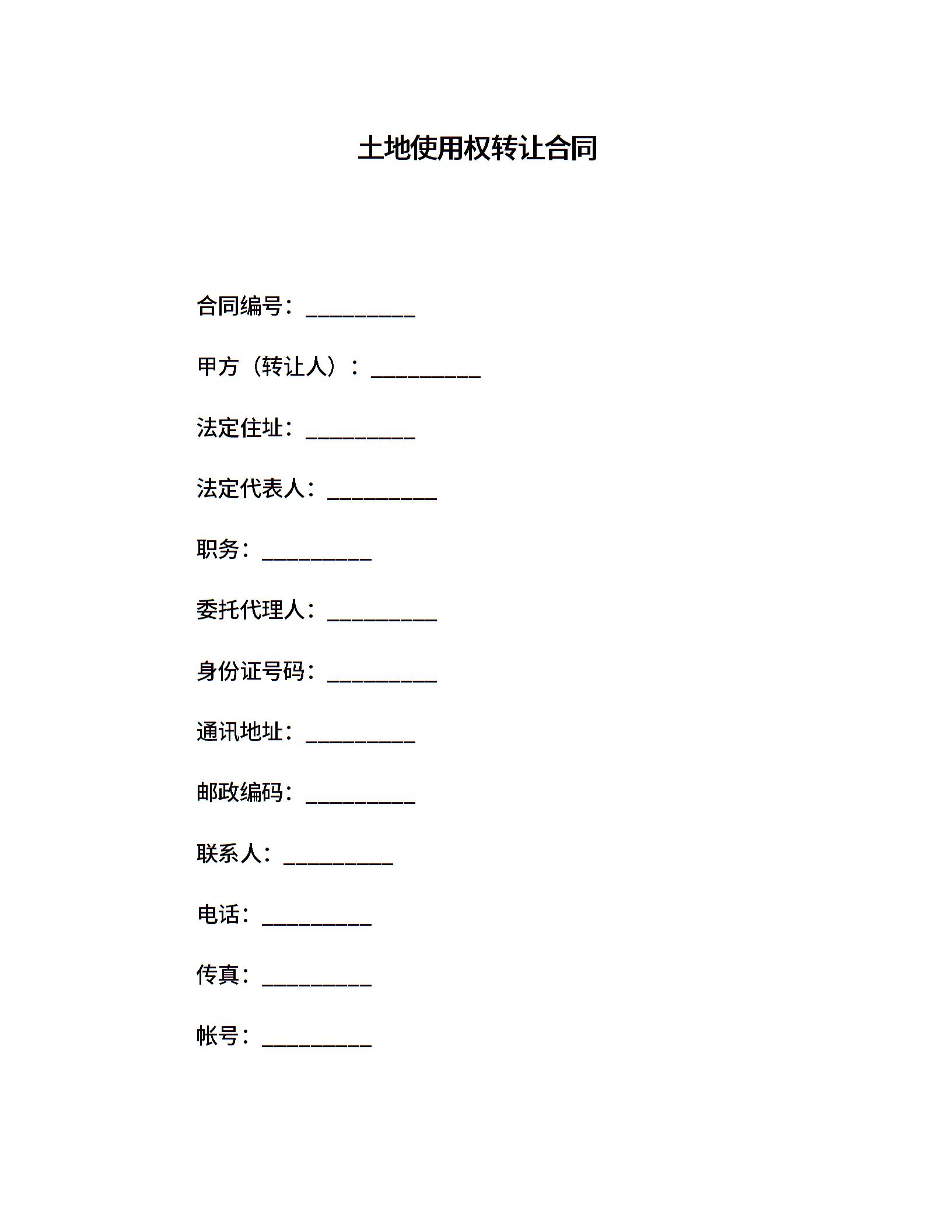 土地使用权转让合同

合同编号：__________

甲方（转让人）：__________

法定住址：__________

法定代表人：__________

职务：__________

委托代理人：__________

身份证号码：__________

通讯地址：__________

邮政编码：__________

联系人：__________

电话：__________

传真：__________

帐号：__________